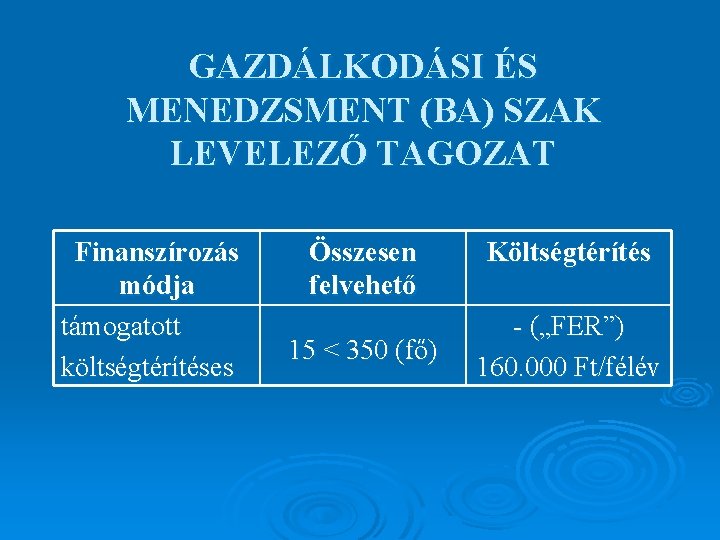 GAZDÁLKODÁSI ÉS MENEDZSMENT (BA) SZAK LEVELEZŐ TAGOZAT

| Finanszírozás módja | Összesen felvehető | Költségtérítés |
|---|---|---|
| támogatott költségtérítéses | 15 < 350 (fő) | - („FER”) 160.000 Ft/félév |